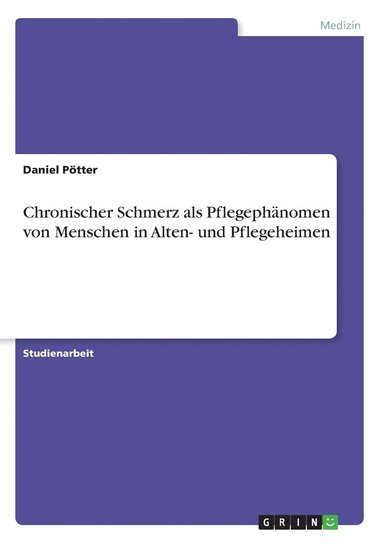 Medizin

Daniel Pötter

Chronischer Schmerz als Pflegephänomen von Menschen in Alten- und Pflegeheimen

Studienarbeit

GRIN